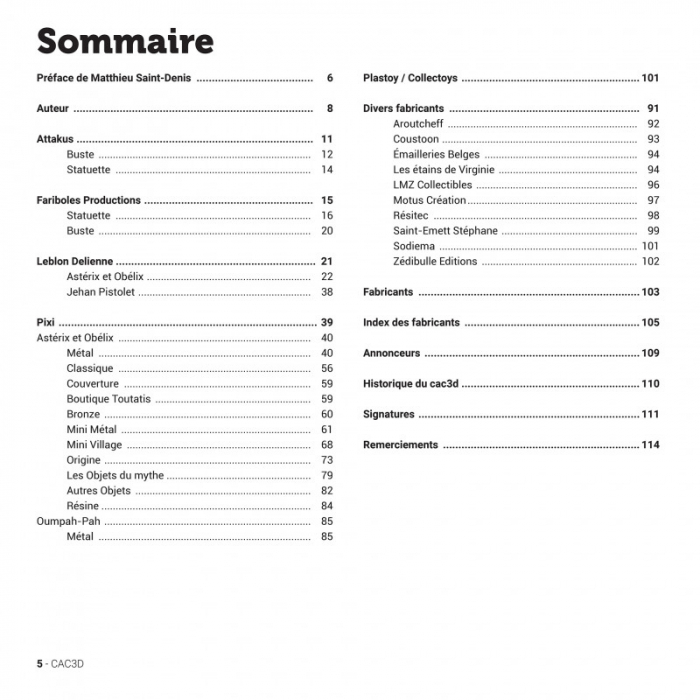 Sommaire

Préface de Matthieu Saint-Denis 6

Auteur 8

Attakus 11
Buste 12
Statuette 14

Fariboles Productions 15
Statuette 16
Buste 20

Leblon Delienne 21
Astérix et Obélix 22
Jehan Pistolet 38

Pixi 39
Astérix et Obélix 40
Métal 40
Classique 56
Couverture 59
Boutique Toutatis 59
Bronze 60
Mini Métal 61
Mini Village 68
Origine 73
Les Objets du mythe 79
Autres Objets 82
Résine 84
Oumpah-Pah 85
Métal 85

Plastoy / Collectoys 101

Divers fabricants 91
Aroutcheff 92
Coustoon 93
Émailleries Belges 94
Les étains de Virginie 94
LMZ Collectibles 96
Motus Création 97
Résitec 98
Saint-Emett Stéphane 99
Sodiema 101
Zédibulle Editions 102

Fabricants 103

Index des fabricants 105

Annonceurs 109

Historique du cac3d 110

Signatures 111

Remerciements 114

5 - CAC3D